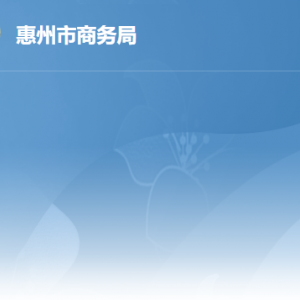 惠州市商务局